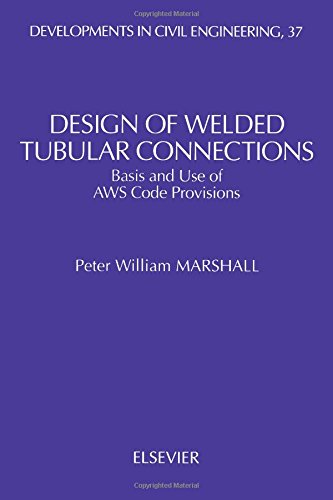 Copyrighted Material

DEVELOPMENTS IN CIVIL ENGINEERING, 37

DESIGN OF WELDED TUBULAR CONNECTIONS

Basis and Use of AWS Code Provisions

Peter William MARSHALL

ELSEVIER

Copyrighted Material